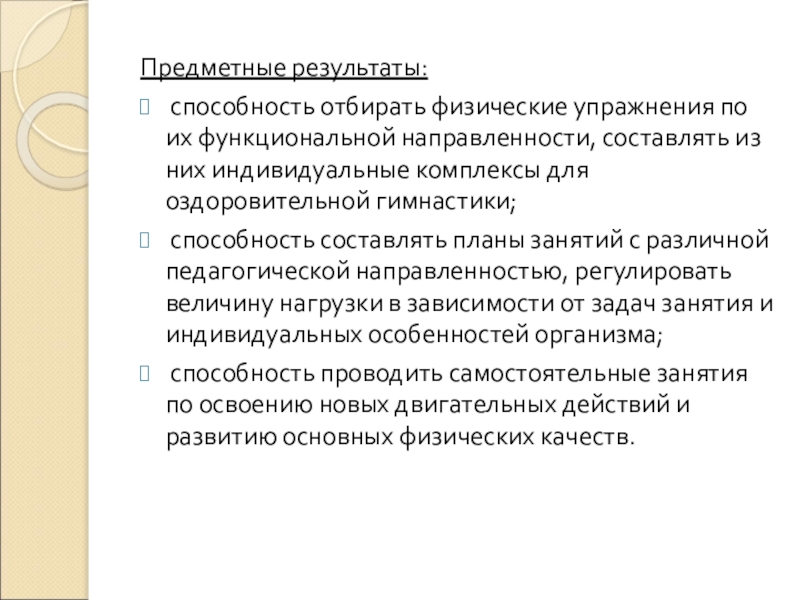 Предметные результаты:

 способность отбирать физические упражнения по их функциональной направленности, составлять из них индивидуальные комплексы для оздоровительной гимнастики;

 способность составлять планы занятий с различной педагогической направленностью, регулировать величину нагрузки в зависимости от задач занятия и индивидуальных особенностей организма;

 способность проводить самостоятельные занятия по освоению новых двигательных действий и развитию основных физических качеств.